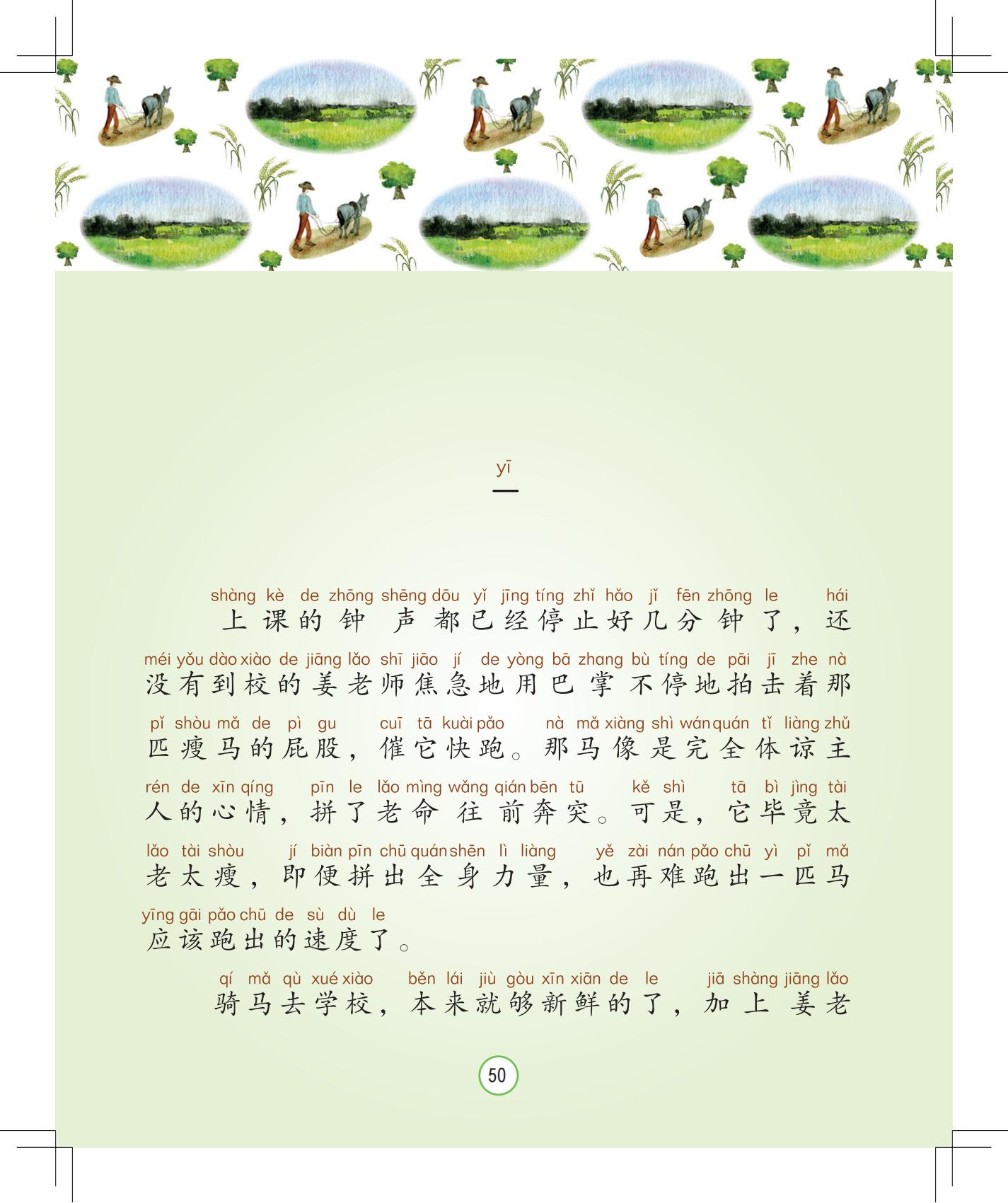 yī
一

shàng kè de zhōng shēng dōu yǐ jīng tíng zhǐ hǎo jǐ fēn zhōng le hái
上课的钟声都已经停止好几分钟了，还
méi yǒu dào xiào de jiāng lǎo shī jiāo jí de yòng bā zhang bù tíng de pāi jī zhe nà
没有到校的姜老师焦急地用巴掌不停地拍击着那
pǐ shòu mǎ de pì gu cuī tā kuài pǎo nà mǎ xiàng shì wán quán tǐ liàng zhǔ
匹瘦马的屁股，催它快跑。那马像是完全体谅主
rén de xīn qíng pīn le lǎo mìng wǎng qián bēn tū kě shì tā bì jìng tài
人的心情，拼了老命往前奔突。可是，它毕竟太
lǎo tài shòu jí biàn pīn chū quán shēn lì liàng yě zài nán pǎo chū yì pǐ mǎ
老太瘦，即便拼出全身力量，也再难跑出一匹马
yīng gāi pǎo chū de sù dù le
应该跑出的速度了。

qí mǎ qù xué xiào běn lái jiù gòu xīn xiān de le jiā shàng jiāng lǎo
骑马去学校，本来就够新鲜的了，加上姜老

50